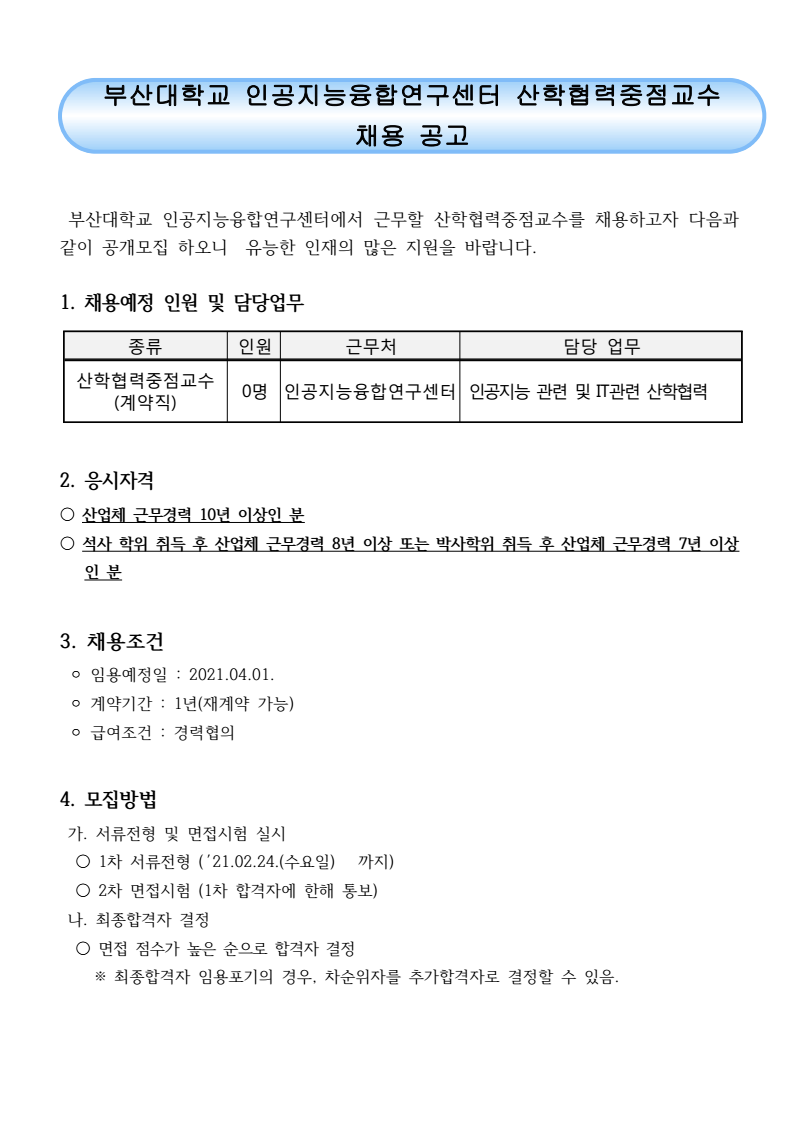 부산대학교 인공지능융합연구센터 산학협력중점교수
채용 공고

부산대학교 인공지능융합연구센터에서 근무할 산학협력중점교수를 채용하고자 다음과 같이 공개모집 하오니 유능한 인재의 많은 지원을 바랍니다.

1. 채용예정 인원 및 담당업무

| 종류 | 인원 | 근무처 | 담당 업무 |
|---|---|---|---|
| 산학협력중점교수 (계약직) | 0명 | 인공지능융합연구센터 | 인공지능 관련 및 IT관련 산학협력 |

2. 응시자격

○ 산업체 근무경력 10년 이상인 분

○ 석사 학위 취득 후 산업체 근무경력 8년 이상 또는 박사학위 취득 후 산업체 근무경력 7년 이상인 분

3. 채용조건

ㅇ 임용예정일 : 2021.04.01.

ㅇ 계약기간 : 1년(재계약 가능)

ㅇ 급여조건 : 경력협의

4. 모집방법

가. 서류전형 및 면접시험 실시

○ 1차 서류전형 ('21.02.24.(수요일) 까지)

○ 2차 면접시험 (1차 합격자에 한해 통보)

나. 최종합격자 결정

○ 면접 점수가 높은 순으로 합격자 결정

※ 최종합격자 임용포기의 경우, 차순위자를 추가합격자로 결정할 수 있음.